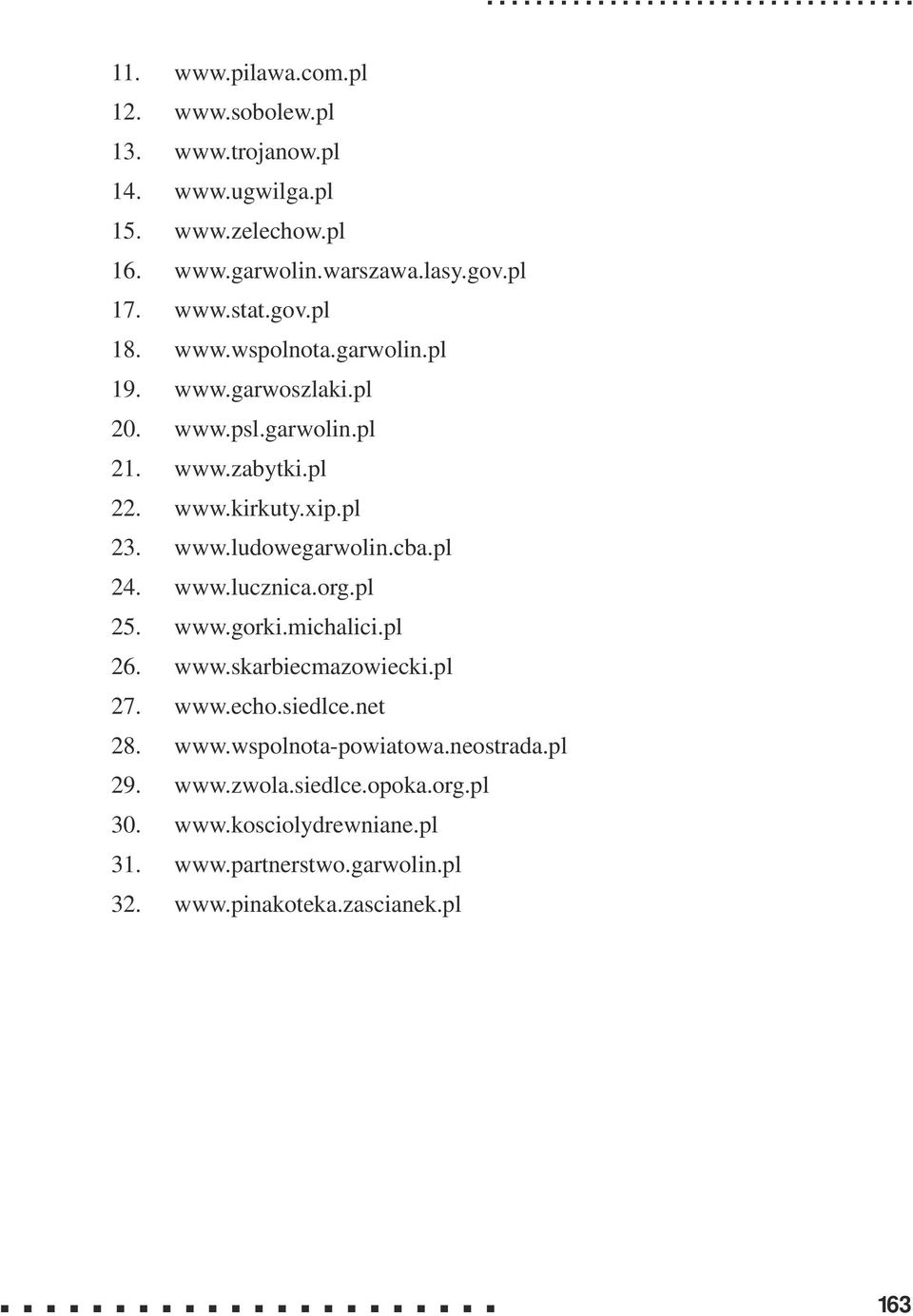 11. www.pilawa.com.pl
12. www.sobolew.pl
13. www.trojanow.pl
14. www.ugwilga.pl
15. www.zelechow.pl
16. www.garwolin.warszawa.lasy.gov.pl
17. www.stat.gov.pl
18. www.wspolnota.garwolin.pl
19. www.garwoszlaki.pl
20. www.psl.garwolin.pl
21. www.zabytki.pl
22. www.kirkuty.xip.pl
23. www.ludowegarwolin.cba.pl
24. www.lucznica.org.pl
25. www.gorki.michalici.pl
26. www.skarbiecmazowiecki.pl
27. www.echo.siedlce.net
28. www.wspolnota-powiatowa.neostrada.pl
29. www.zwola.siedlce.opoka.org.pl
30. www.kosciolydrewniane.pl
31. www.partnerstwo.garwolin.pl
32. www.pinakoteka.zascianek.pl

163